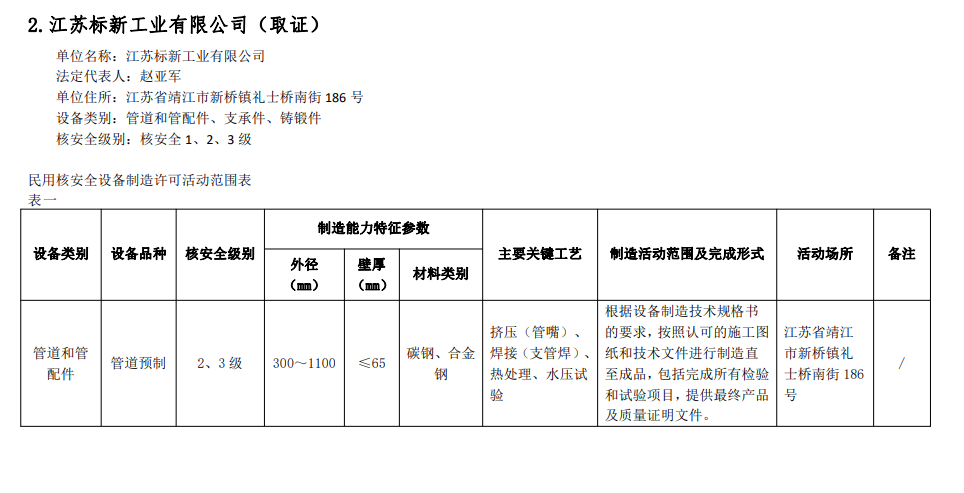 2.江苏标新工业有限公司（取证）

单位名称：江苏标新工业有限公司
法定代表人：赵亚军
单位住所：江苏省靖江市新桥镇礼士桥南街186号
设备类别：管道和管配件、支承件、铸锻件
核安全级别：核安全1、2、3级

民用核安全设备制造许可活动范围表
表一

| 设备类别 | 设备品种 | 核安全级别 | 制造能力特征参数 | | | 主要关键工艺 | 制造活动范围及完成形式 | 活动场所 | 备注 |
|---|---|---|---|---|---|---|---|---|---|
| | | | 外径（㎜） | 壁厚（㎜） | 材料类别 | | | | |
| 管道和管配件 | 管道预制 | 2、3级 | 300～1100 | ≤65 | 碳钢、合金钢 | 挤压（管嘴）、焊接（支管焊）、热处理、水压试验 | 根据设备制造技术规格书的要求，按照认可的施工图纸和技术文件进行制造直至成品，包括完成所有检验和试验项目，提供最终产品及质量证明文件。 | 江苏省靖江市新桥镇礼士桥南街186号 | / |